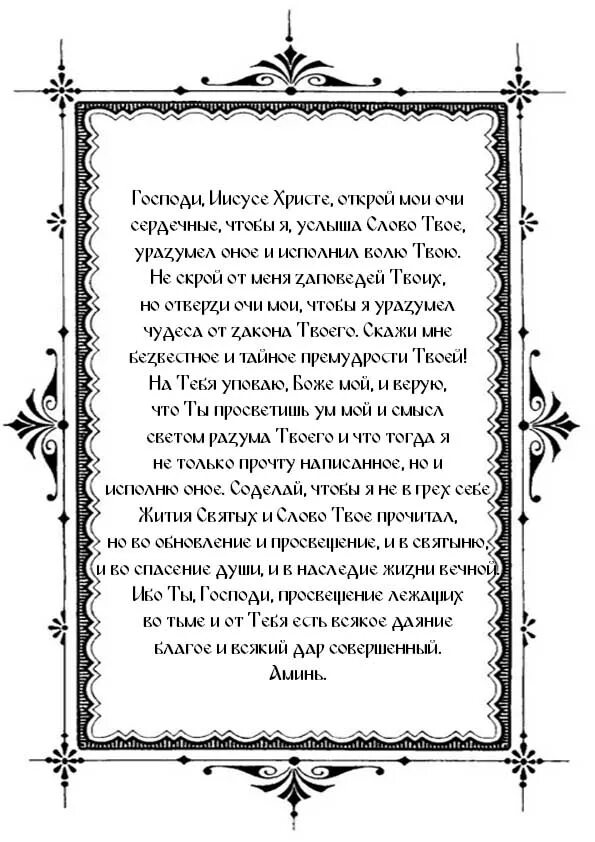 Господи, Иисусе Христе, открой мои очи сердечные, чтобы я, услыша Слово Твое, уразумел оное и исполнил волю Твою. Не скрой от меня заповедей Твоих, но отверзи очи мои, чтобы я уразумел чудеса от закона Твоего. Скажи мне безвестное и тайное премудрости Твоей! На Тебя уповаю, Боже мой, и верую, что Ты просветишь ум мой и смысл светом разума Твоего и что тогда я не только прочту написанное, но и исполню оное. Соделай, чтобы я не в грех себе Жития Святых и Слово Твое прочитал, но во обновление и просвещение, и в святыню, и во спасение души, и в наследие жизни вечной. Ибо Ты, Господи, просвещение лежащих во тьме и от Тебя есть всякое даяние благое и всякий дар совершенный. Аминь.